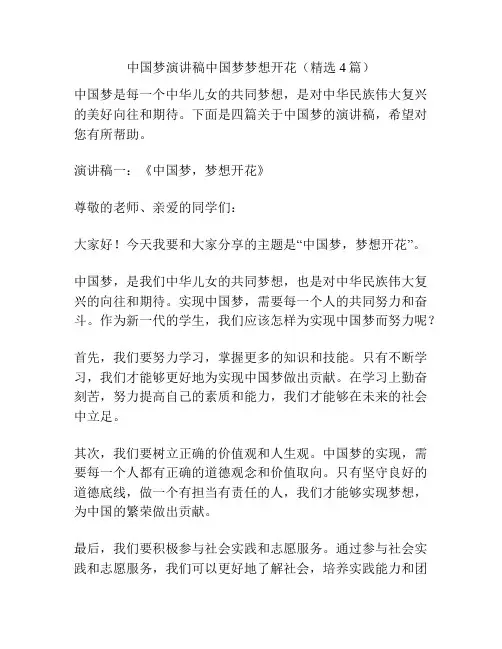 中国梦演讲稿中国梦梦想开花（精选 4 篇）

中国梦是每一个中华儿女的共同梦想，是对中华民族伟大复兴的美好向往和期待。下面是四篇关于中国梦的演讲稿，希望对您有所帮助。

演讲稿一：《中国梦，梦想开花》

尊敬的老师、亲爱的同学们：

大家好！今天我要和大家分享的主题是“中国梦，梦想开花”。

中国梦，是我们中华儿女的共同梦想，也是对中华民族伟大复兴的向往和期待。实现中国梦，需要每一个人的共同努力和奋斗。作为新一代的学生，我们应该怎样为实现中国梦而努力呢？

首先，我们要努力学习，掌握更多的知识和技能。只有不断学习，我们才能够更好地为实现中国梦做出贡献。在学习上勤奋刻苦，努力提高自己的素质和能力，我们才能够在未来的社会中立足。

其次，我们要树立正确的价值观和人生观。中国梦的实现，需要每一个人都有正确的道德观念和价值取向。只有坚守良好的道德底线，做一个有担当有责任的人，我们才能够实现梦想，为中国的繁荣做出贡献。

最后，我们要积极参与社会实践和志愿服务。通过参与社会实践和志愿服务，我们可以更好地了解社会，培养实践能力和团